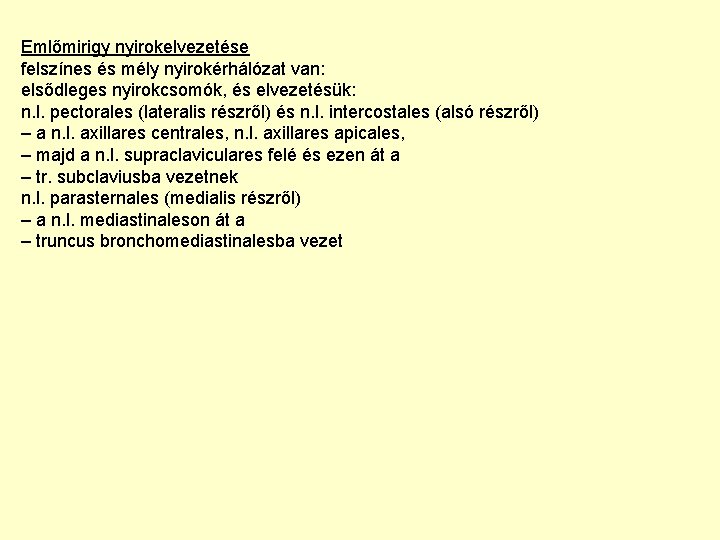 Emlőmirigy nyirokelvezetése
felszínes és mély nyirokérhálózat van:
elsődleges nyirokcsomók, és elvezetésük:
n.l. pectorales (lateralis részről) és n.l. intercostales (alsó részről)
– a n.l. axillares centrales, n.l. axillares apicales,
– majd a n.l. supraclaviculares felé és ezen át a
– tr. subclaviusba vezetnek
n.l. parasternales (medialis részről)
– a n.l. mediastinaleson át a
– truncus bronchomediastinalesba vezet